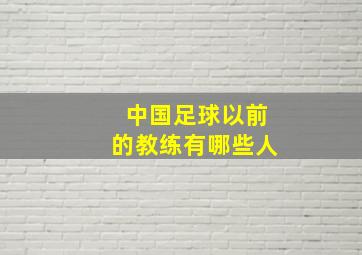 中国足球以前
的教练有哪些人